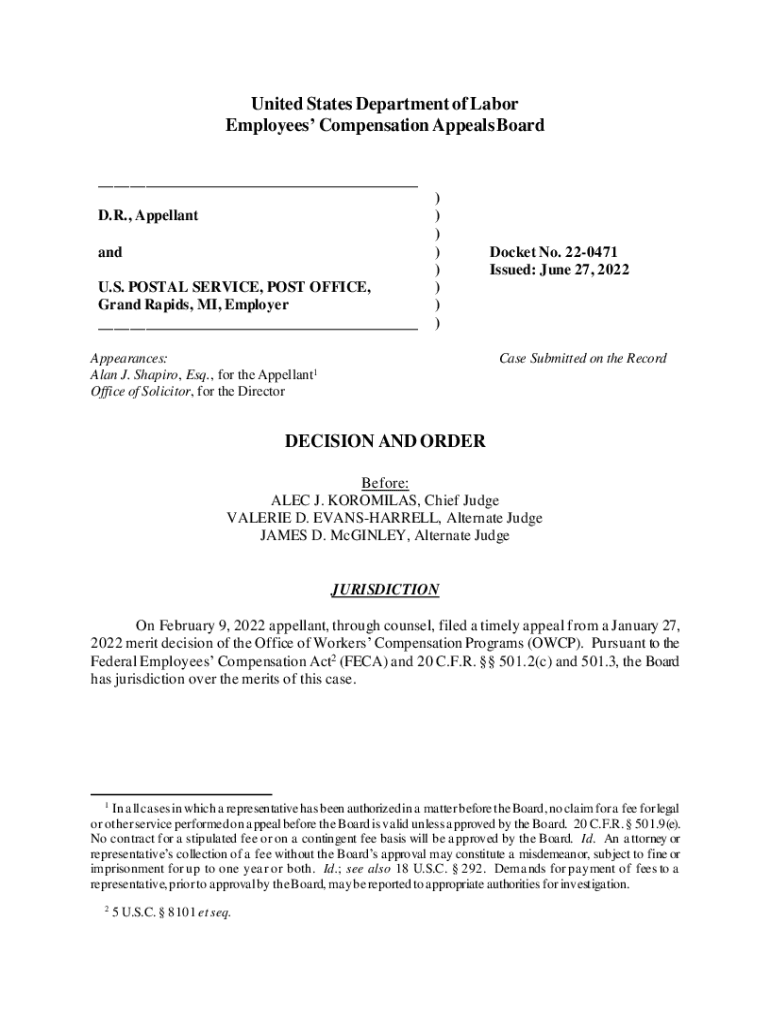 United States Department of Labor
Employees' Compensation Appeals Board

D.R., Appellant

and

U.S. POSTAL SERVICE, POST OFFICE, Grand Rapids, MI, Employer

)
)
)
)
)
)
)
)

Docket No. 22-0471
Issued: June 27, 2022

Appearances:
Alan J. Shapiro, Esq., for the Appellant$^1$
Office of Solicitor, for the Director

Case Submitted on the Record

DECISION AND ORDER

Before:
ALEC J. KOROMILAS, Chief Judge
VALERIE D. EVANS-HARRELL, Alternate Judge
JAMES D. McGINLEY, Alternate Judge

JURISDICTION

On February 9, 2022 appellant, through counsel, filed a timely appeal from a January 27, 2022 merit decision of the Office of Workers' Compensation Programs (OWCP). Pursuant to the Federal Employees' Compensation Act$^2$ (FECA) and 20 C.F.R. §§ 501.2(c) and 501.3, the Board has jurisdiction over the merits of this case.

$^1$ In all cases in which a representative has been authorized in a matter before the Board, no claim for a fee for legal or other service performed on appeal before the Board is valid unless approved by the Board. 20 C.F.R. § 501.9(e). No contract for a stipulated fee or on a contingent fee basis will be approved by the Board. Id. An attorney or representative's collection of a fee without the Board's approval may constitute a misdemeanor, subject to fine or imprisonment for up to one year or both. Id.; see also 18 U.S.C. § 292. Demands for payment of fees to a representative, prior to approval by the Board, may be reported to appropriate authorities for investigation.

$^2$ 5 U.S.C. § 8101 et seq.